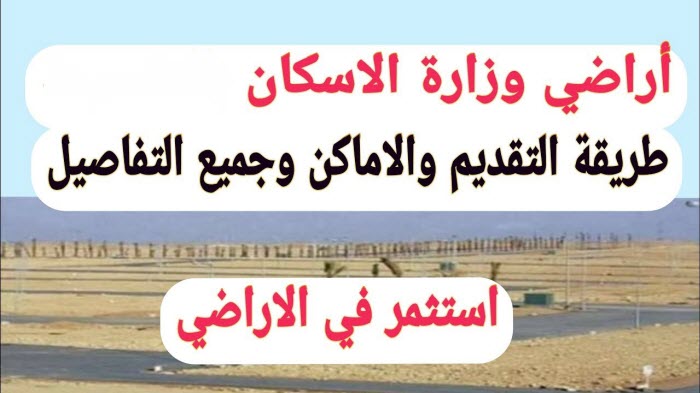 أراضي وزارة الاسكان

طريقة التقديم والاماكن وجميع التفاصيل

استثمر في الاراضي